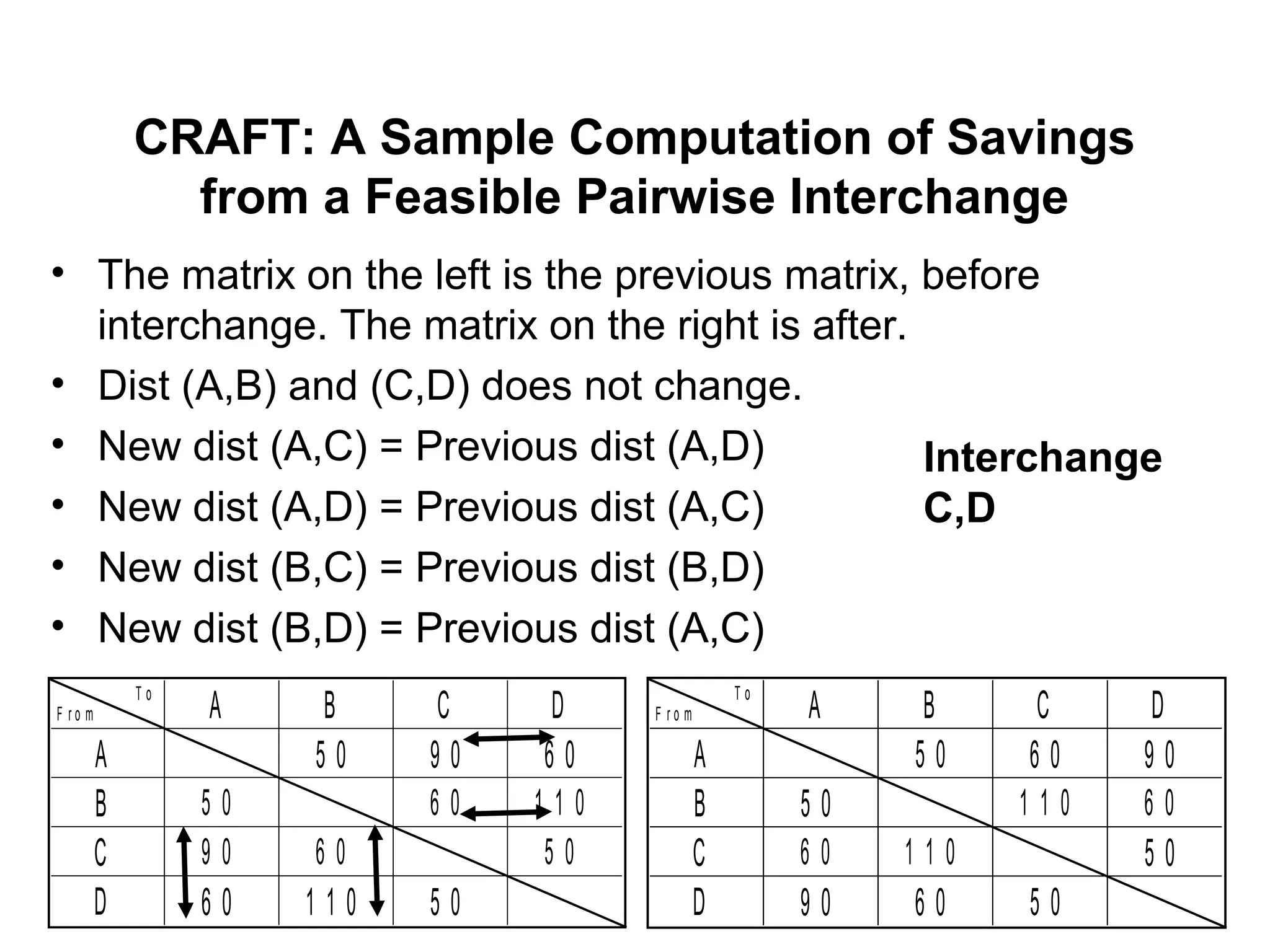 CRAFT: A Sample Computation of Savings from a Feasible Pairwise Interchange

• The matrix on the left is the previous matrix, before interchange. The matrix on the right is after.
• Dist (A,B) and (C,D) does not change.
• New dist (A,C) = Previous dist (A,D)
• New dist (A,D) = Previous dist (A,C)
• New dist (B,C) = Previous dist (B,D)
• New dist (B,D) = Previous dist (A,C)

Interchange C,D

| From \ To | A | B | C | D |
|---|---|---|---|---|
| A | | 50 | 90 | 60 |
| B | 50 | | 60 | 110 |
| C | 90 | 60 | | 50 |
| D | 60 | 110 | 50 | |

| From \ To | A | B | C | D |
|---|---|---|---|---|
| A | | 50 | 60 | 90 |
| B | 50 | | 110 | 60 |
| C | 60 | 110 | | 50 |
| D | 90 | 60 | 50 | |